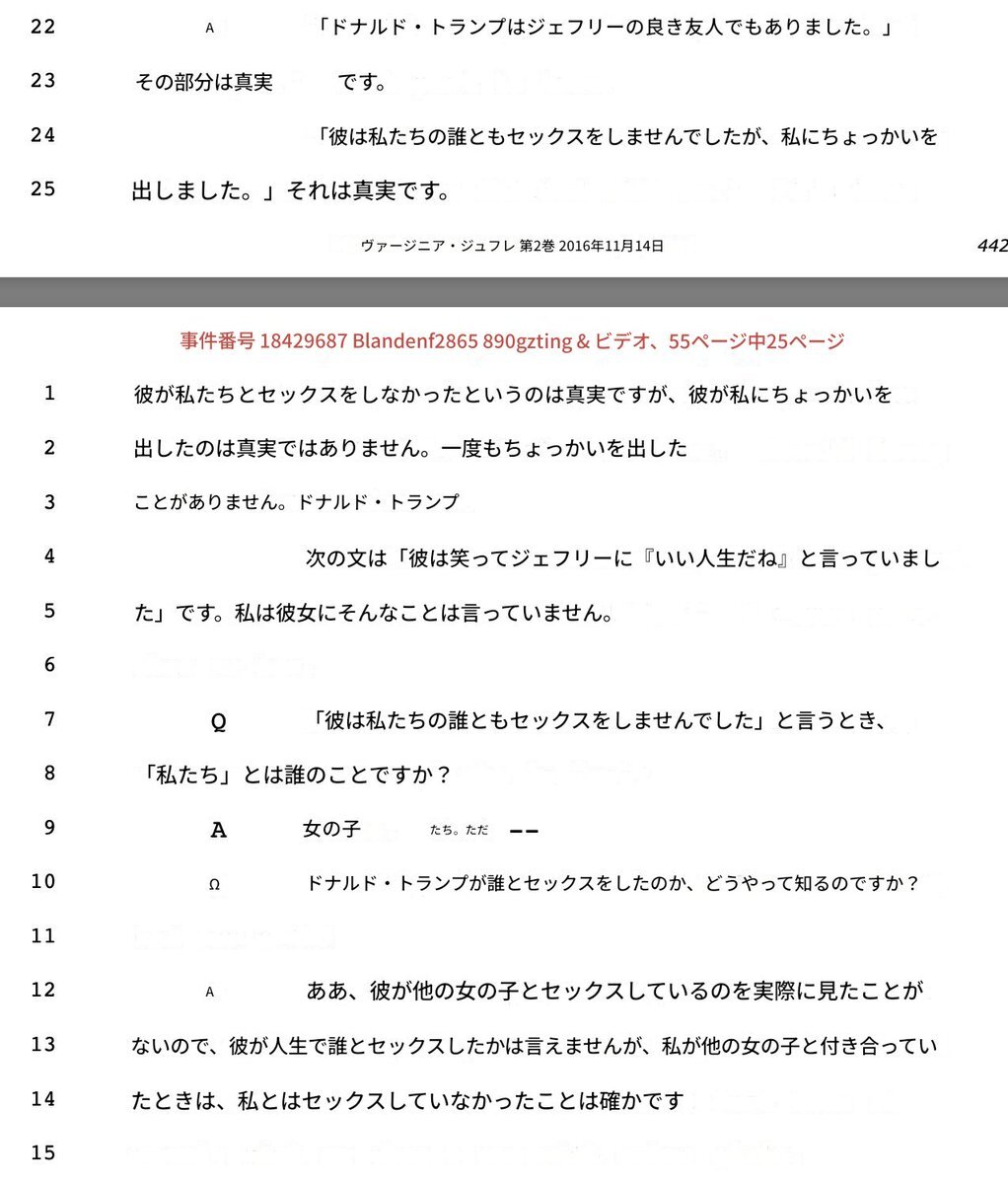 22 A 「ドナルド・トランプはジェフリーの良き友人でもありました。」

23 その部分は真実 です。

24 「彼は私たちの誰ともセックスをしませんでしたが、私にちょっかいを

25 出しました。」それは真実です。

ヴァージニア・ジュフレ 第2巻 2016年11月14日

442

事件番号 18429687 Blandenf2865 890gzting & ビデオ、55ページ中25ページ

1 彼が私たちとセックスをしなかったというのは真実ですが、彼が私にちょっかいを

2 出したのは真実ではありません。一度もちょっかいを出した

3 ことがありません。ドナルド・トランプ

4 次の文は「彼は笑ってジェフリーに『いい人生だね』と言っていまし

5 た」です。私は彼女にそんなことは言っていません。

6

7 Q 「彼は私たちの誰ともセックスをしませんでした」と言うとき、

8 「私たち」とは誰のことですか？

9 A 女の子 たち。ただ --

10 Ω ドナルド・トランプが誰とセックスをしたのか、どうやって知るのですか？

11

12 A ああ、彼が他の女の子とセックスしているのを実際に見たことが

13 ないので、彼が人生で誰とセックスしたかは言えませんが、私が他の女の子と付き合ってい

14 たときは、私とはセックスしていなかったことは確かです

15